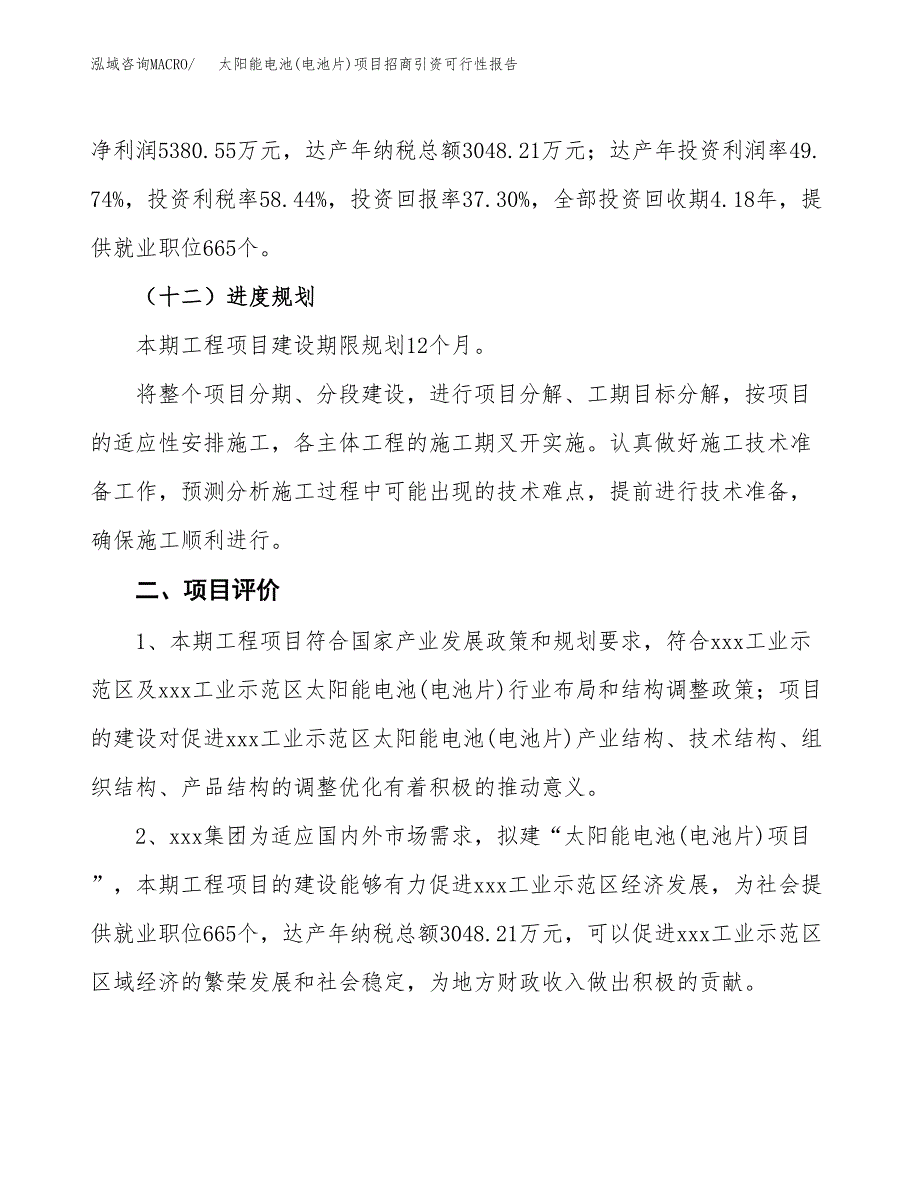 泓域咨询MACRO/ 太阳能电池(电池片)项目招商引资可行性报告

净利润5380.55万元，达产年纳税总额3048.21万元；达产年投资利润率49.74%，投资利税率58.44%，投资回报率37.30%，全部投资回收期4.18年，提供就业职位665个。

（十二）进度规划

本期工程项目建设期限规划12个月。

将整个项目分期、分段建设，进行项目分解、工期目标分解，按项目的适应性安排施工，各主体工程的施工期叉开实施。认真做好施工技术准备工作，预测分析施工过程中可能出现的技术难点，提前进行技术准备，确保施工顺利进行。

二、项目评价

1、本期工程项目符合国家产业发展政策和规划要求，符合xxx工业示范区及xxx工业示范区太阳能电池(电池片)行业布局和结构调整政策；项目的建设对促进xxx工业示范区太阳能电池(电池片)产业结构、技术结构、组织结构、产品结构的调整优化有着积极的推动意义。

2、xxx集团为适应国内外市场需求，拟建“太阳能电池(电池片)项目”，本期工程项目的建设能够有力促进xxx工业示范区经济发展，为社会提供就业职位665个，达产年纳税总额3048.21万元，可以促进xxx工业示范区区域经济的繁荣发展和社会稳定，为地方财政收入做出积极的贡献。